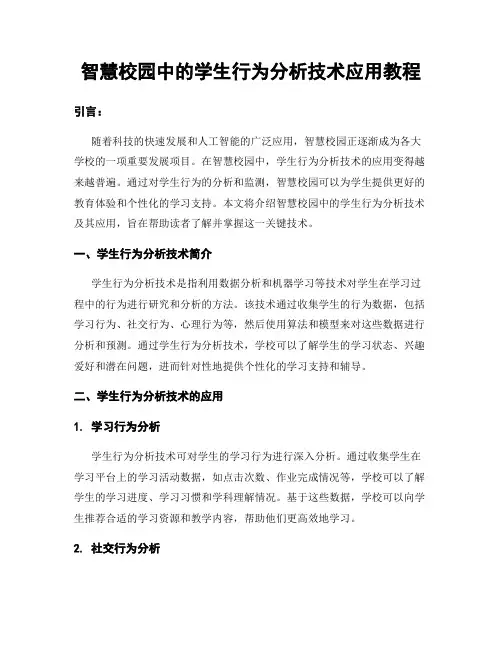 智慧校园中的学生行为分析技术应用教程

引言：

随着科技的快速发展和人工智能的广泛应用，智慧校园正逐渐成为各大学校的一项重要发展项目。在智慧校园中，学生行为分析技术的应用变得越来越普遍。通过对学生行为的分析和监测，智慧校园可以为学生提供更好的教育体验和个性化的学习支持。本文将介绍智慧校园中的学生行为分析技术及其应用，旨在帮助读者了解并掌握这一关键技术。

一、学生行为分析技术简介

学生行为分析技术是指利用数据分析和机器学习等技术对学生在学习过程中的行为进行研究和分析的方法。该技术通过收集学生的行为数据，包括学习行为、社交行为、心理行为等，然后使用算法和模型来对这些数据进行分析和预测。通过学生行为分析技术，学校可以了解学生的学习状态、兴趣爱好和潜在问题，进而针对性地提供个性化的学习支持和辅导。

二、学生行为分析技术的应用

1. 学习行为分析

学生行为分析技术可对学生的学习行为进行深入分析。通过收集学生在学习平台上的学习活动数据，如点击次数、作业完成情况等，学校可以了解学生的学习进度、学习习惯和学科理解情况。基于这些数据，学校可以向学生推荐合适的学习资源和教学内容，帮助他们更高效地学习。

2. 社交行为分析